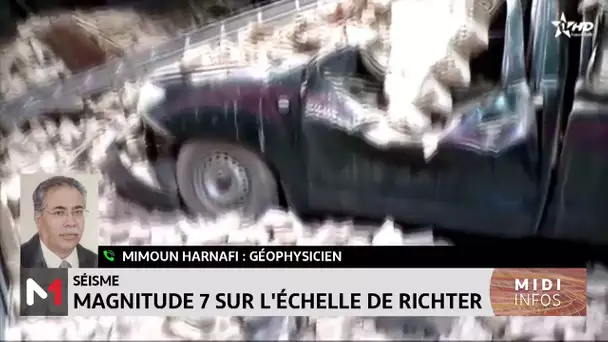 HD

MIMOUN HARNAFI : GÉOPHYSICIEN

M

SÉISME

MAGNITUDE 7 SUR L'ÉCHELLE DE RICHTER

MIDI INFOS